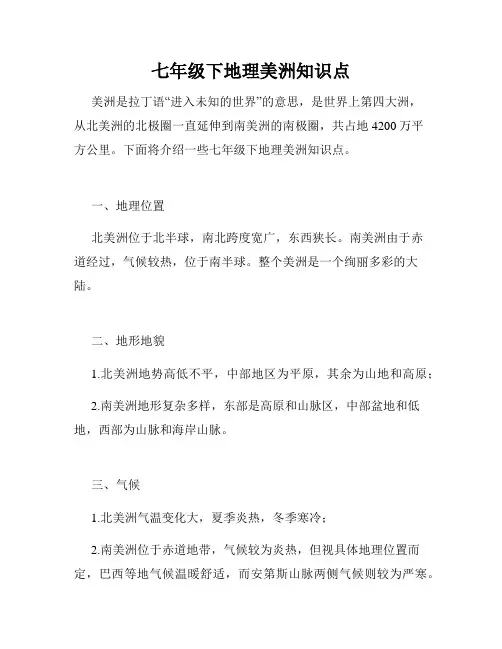 七年级下地理美洲知识点

美洲是拉丁语“进入未知的世界”的意思，是世界上第四大洲，从北美洲的北极圈一直延伸到南美洲的南极圈，共占地 4200 万平方公里。下面将介绍一些七年级下地理美洲知识点。

一、地理位置

北美洲位于北半球，南北跨度宽广，东西狭长。南美洲由于赤道经过，气候较热，位于南半球。整个美洲是一个绚丽多彩的大陆。

二、地形地貌

1.北美洲地势高低不平，中部地区为平原，其余为山地和高原；

2.南美洲地形复杂多样，东部是高原和山脉区，中部盆地和低地，西部为山脉和海岸山脉。

三、气候

1.北美洲气温变化大，夏季炎热，冬季寒冷；

2.南美洲位于赤道地带，气候较为炎热，但视具体地理位置而定，巴西等地气候温暖舒适，而安第斯山脉两侧气候则较为严寒。